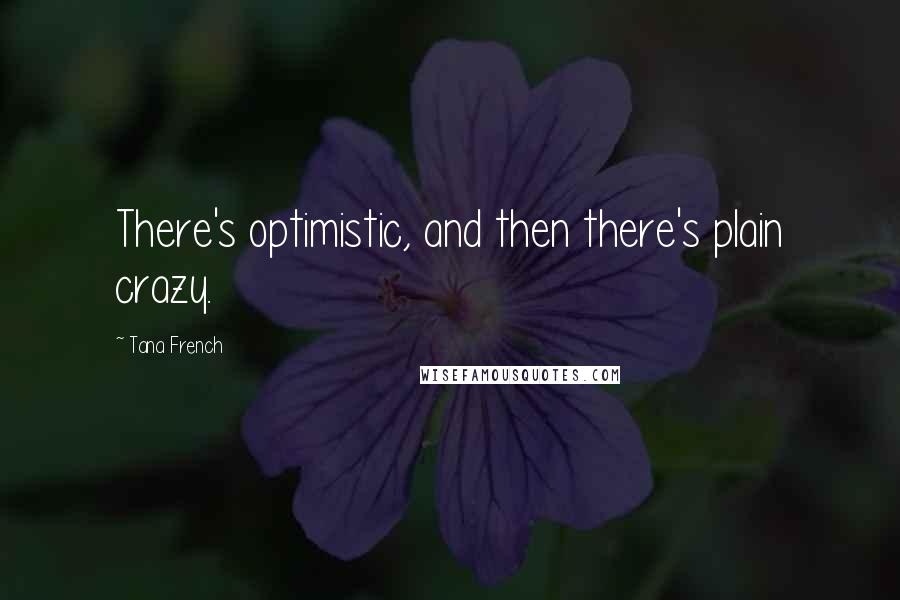 There's optimistic, and then there's plain crazy.

~ Tana French

WISEFAMOUSQUOTES.COM